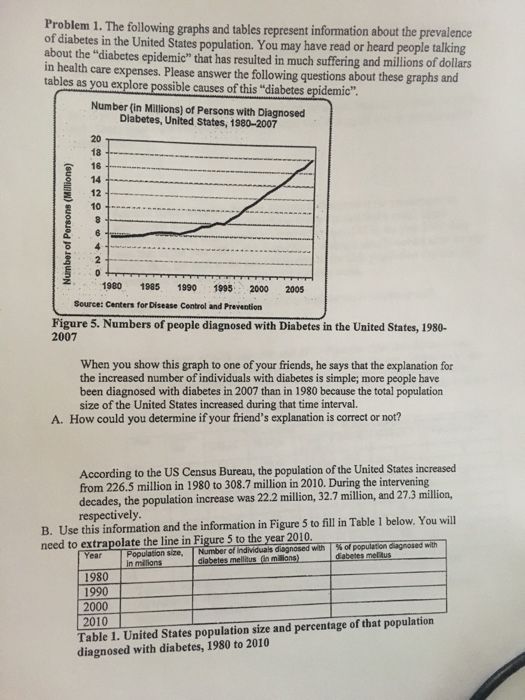 **Problem 1.** The following graphs and tables represent information about the prevalence of diabetes in the United States population. You may have read or heard people talking about the "diabetes epidemic" that has resulted in much suffering and millions of dollars in health care expenses. Please answer the following questions about these graphs and tables as you explore possible causes of this "diabetes epidemic".

Number (in Millions) of Persons with Diagnosed Diabetes, United States, 1980–2007

Number of Persons (Millions)

20
18
16
14
12
10
8
6
4
2
0

1980 1985 1990 1995 2000 2005

Source: Centers for Disease Control and Prevention

**Figure 5. Numbers of people diagnosed with Diabetes in the United States, 1980-2007**

When you show this graph to one of your friends, he says that the explanation for the increased number of individuals with diabetes is simple; more people have been diagnosed with diabetes in 2007 than in 1980 because the total population size of the United States increased during that time interval.

A. How could you determine if your friend's explanation is correct or not?

According to the US Census Bureau, the population of the United States increased from 226.5 million in 1980 to 308.7 million in 2010. During the intervening decades, the population increase was 22.2 million, 32.7 million, and 27.3 million, respectively.

B. Use this information and the information in Figure 5 to fill in Table 1 below. You will need to extrapolate the line in Figure 5 to the year 2010.

| Year | Population size, in millions | Number of individuals diagnosed with diabetes mellitus (in millions) | % of population diagnosed with diabetes mellitus |
|---|---|---|---|
| 1980 | | | |
| 1990 | | | |
| 2000 | | | |
| 2010 | | | |

**Table 1. United States population size and percentage of that population diagnosed with diabetes, 1980 to 2010**